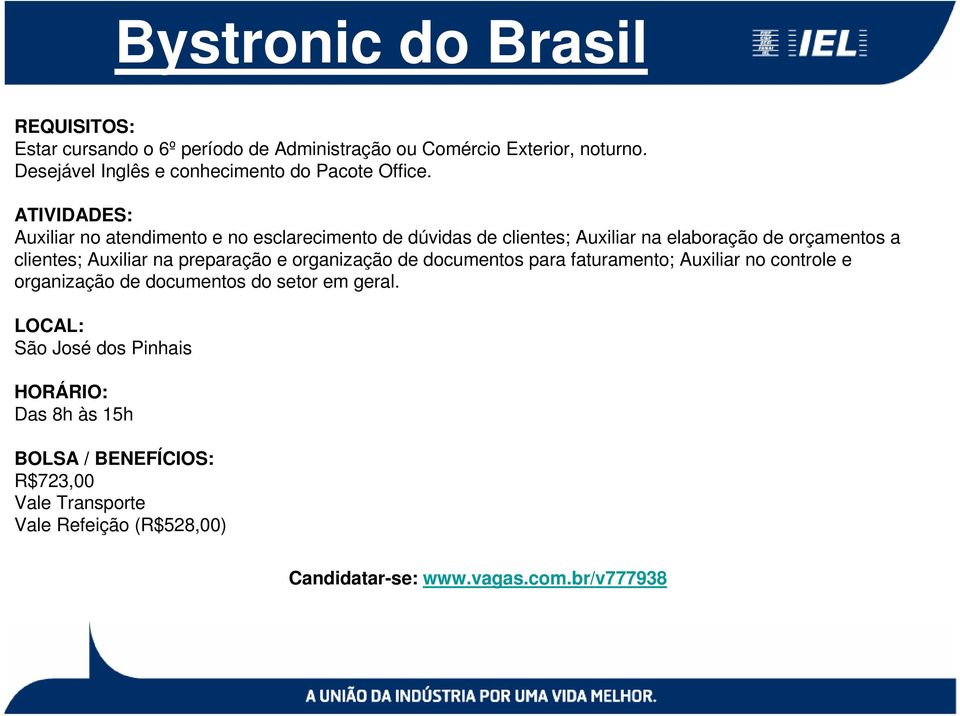 Bystronic do Brasil

IEL

REQUISITOS:
Estar cursando o 6º período de Administração ou Comércio Exterior, noturno.
Desejável Inglês e conhecimento do Pacote Office.

ATIVIDADES:
Auxiliar no atendimento e no esclarecimento de dúvidas de clientes; Auxiliar na elaboração de orçamentos a clientes; Auxiliar na preparação e organização de documentos para faturamento; Auxiliar no controle e organização de documentos do setor em geral.

LOCAL:
São José dos Pinhais

HORÁRIO:
Das 8h às 15h

BOLSA / BENEFÍCIOS:
R$723,00
Vale Transporte
Vale Refeição (R$528,00)

Candidatar-se: www.vagas.com.br/v777938

A UNIÃO DA INDÚSTRIA POR UMA VIDA MELHOR.